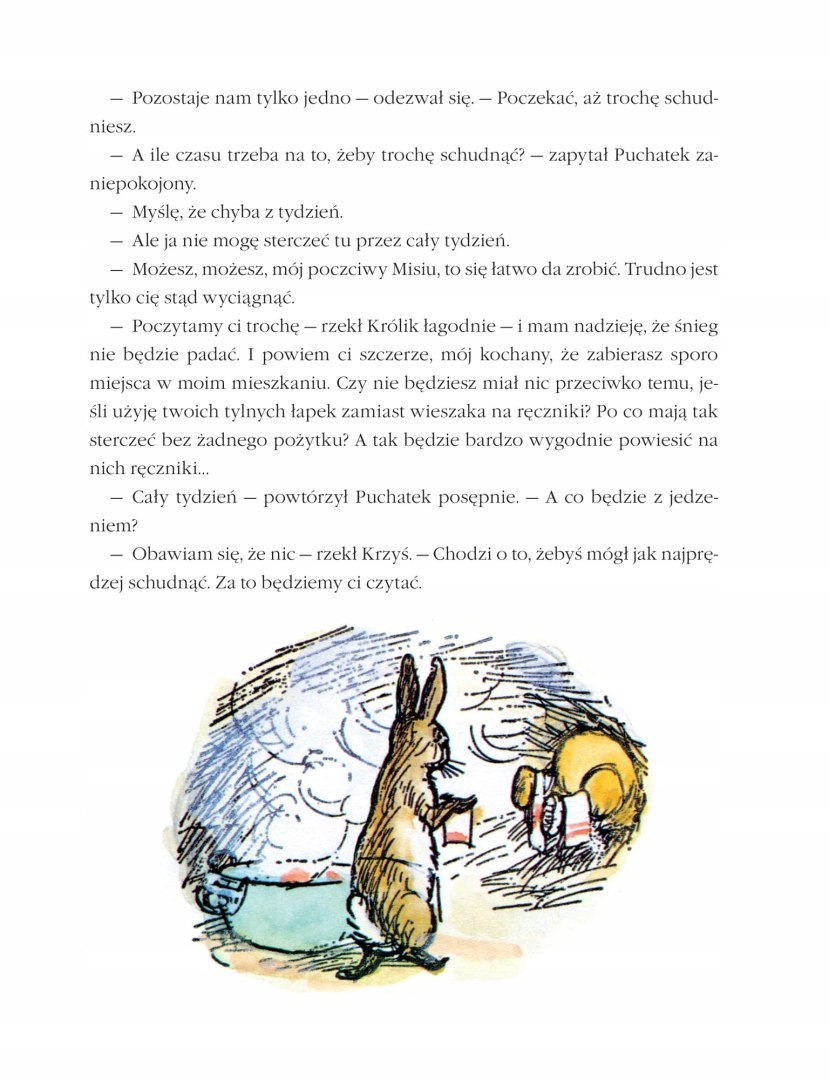 — Pozostaje nam tylko jedno — odezwał się. — Poczekać, aż trochę schudniesz.

— A ile czasu trzeba na to, żeby trochę schudnąć? — zapytał Puchatek zaniepokojony.

— Myślę, że chyba z tydzień.

— Ale ja nie mogę sterczeć tu przez cały tydzień.

— Możesz, możesz, mój poczciwy Misiu, to się łatwo da zrobić. Trudno jest tylko cię stąd wyciągnąć.

— Poczytamy ci trochę — rzekł Królik łagodnie — i mam nadzieję, że śnieg nie będzie padać. I powiem ci szczerze, mój kochany, że zabierasz sporo miejsca w moim mieszkaniu. Czy nie będziesz miał nic przeciwko temu, jeśli użyję twoich tylnych łapek zamiast wieszaka na ręczniki? Po co mają tak sterczeć bez żadnego pożytku? A tak będzie bardzo wygodnie powiesić na nich ręczniki...

— Cały tydzień — powtórzył Puchatek posępnie. — A co będzie z jedzeniem?

— Obawiam się, że nic — rzekł Krzyś. — Chodzi o to, żebyś mógł jak najprędzej schudnąć. Za to będziemy ci czytać.